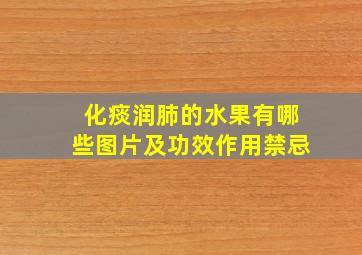 化痰润肺的水果有哪些图片及功效作用禁忌